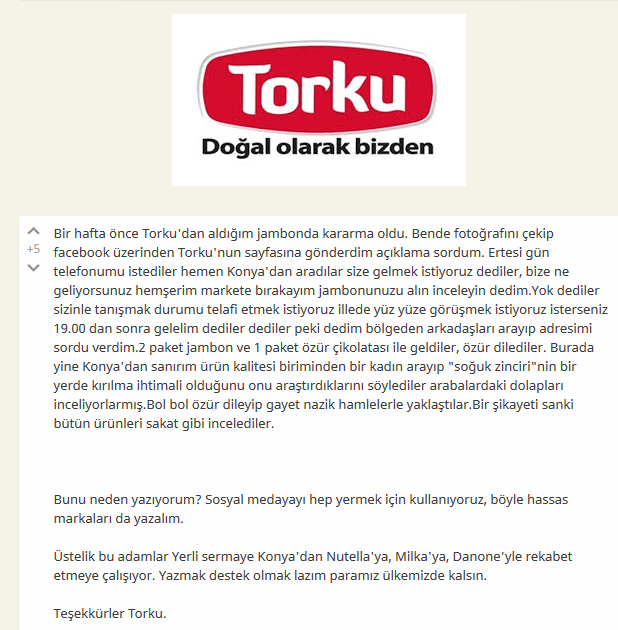 Torku
Doğal olarak bizden

+5

Bir hafta önce Torku'dan aldığım jambonda kararma oldu. Bende fotoğrafını çekip facebook üzerinden Torku'nun sayfasına gönderdim açıklama sordum. Ertesi gün telefonumu istediler hemen Konya'dan aradılar size gelmek istiyoruz dediler, bize ne geliyorsunuz hemşerim markete bırakayım jambonunuzu alın inceleyin dedim.Yok dediler sizinle tanışmak durumu telafi etmek istiyoruz illede yüz yüze görüşmek istiyoruz isterseniz 19.00 dan sonra gelelim dediler dediler peki dedim bölgeden arkadaşları arayıp adresimi sordu verdim.2 paket jambon ve 1 paket özür çikolatası ile geldiler, özür dilediler. Burada yine Konya'dan sanırım ürün kalitesi biriminden bir kadın arayıp "soğuk zinciri"nin bir yerde kırılma ihtimali olduğunu onu araştırdıklarını söylediler arabalardaki dolapları inceliyorlarmış.Bol bol özür dileyip gayet nazik hamlelerle yaklaştılar.Bir şikayeti sanki bütün ürünleri sakat gibi incelediler.

Bunu neden yazıyorum? Sosyal medayayı hep yermek için kullanıyoruz, böyle hassas markaları da yazalım.

Üstelik bu adamlar Yerli sermaye Konya'dan Nutella'ya, Milka'ya, Danone'yle rekabet etmeye çalışıyor. Yazmak destek olmak lazım paramız ülkemizde kalsın.

Teşekkürler Torku.